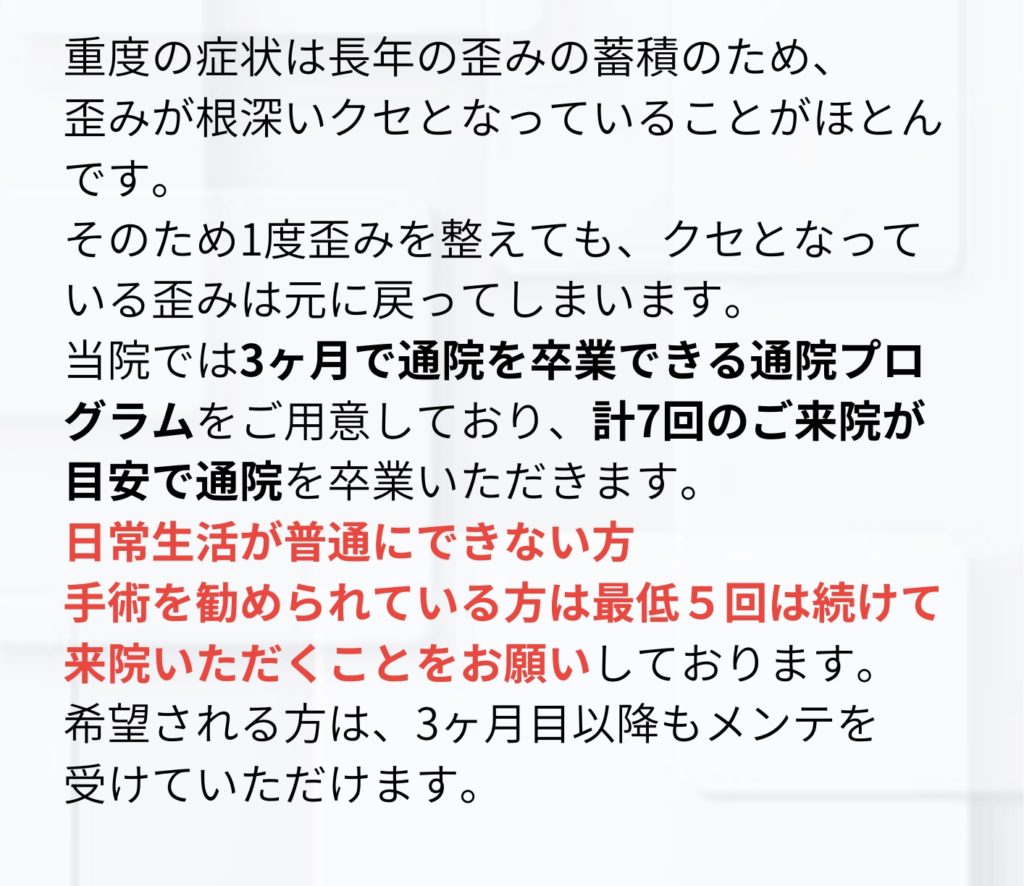 重度の症状は長年の歪みの蓄積のため、歪みが根深いクセとなっていることがほとんです。
そのため1度歪みを整えても、クセとなっている歪みは元に戻ってしまいます。
当院では3ヶ月で通院を卒業できる通院プログラムをご用意しており、計7回のご来院が目安で通院を卒業いただきます。
日常生活が普通にできない方
手術を勧められている方は最低５回は続けて来院いただくことをお願いしております。
希望される方は、3ヶ月目以降もメンテを受けていただけます。